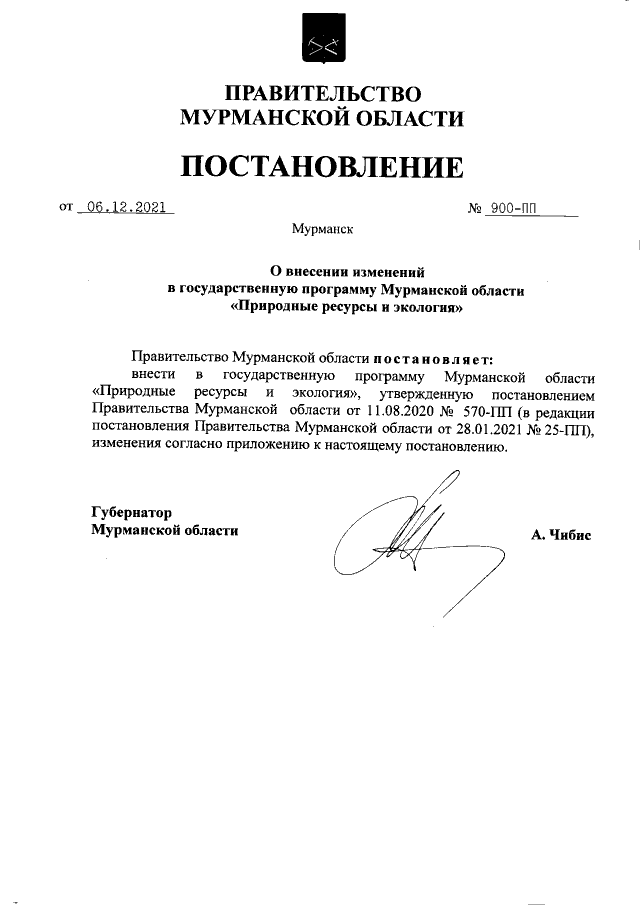 ПРАВИТЕЛЬСТВО
МУРМАНСКОЙ ОБЛАСТИ

ПОСТАНОВЛЕНИЕ

от 06.12.2021 № 900-ПП

Мурманск

О внесении изменений
в государственную программу Мурманской области
«Природные ресурсы и экология»

Правительство Мурманской области постановляет:
внести в государственную программу Мурманской области «Природные ресурсы и экология», утвержденную постановлением Правительства Мурманской области от 11.08.2020 № 570-ПП (в редакции постановления Правительства Мурманской области от 28.01.2021 № 25-ПП), изменения согласно приложению к настоящему постановлению.

Губернатор
Мурманской области

А. Чибис